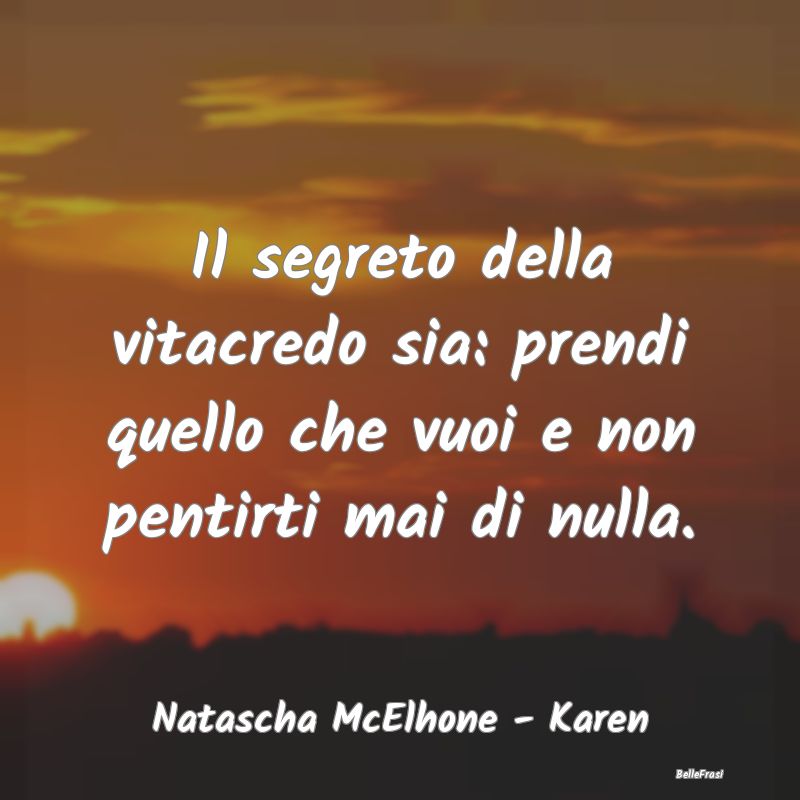 Il segreto della vitacredo sia: prendi quello che vuoi e non pentirti mai di nulla.

Natascha McElhone - Karen

BelleFrasi